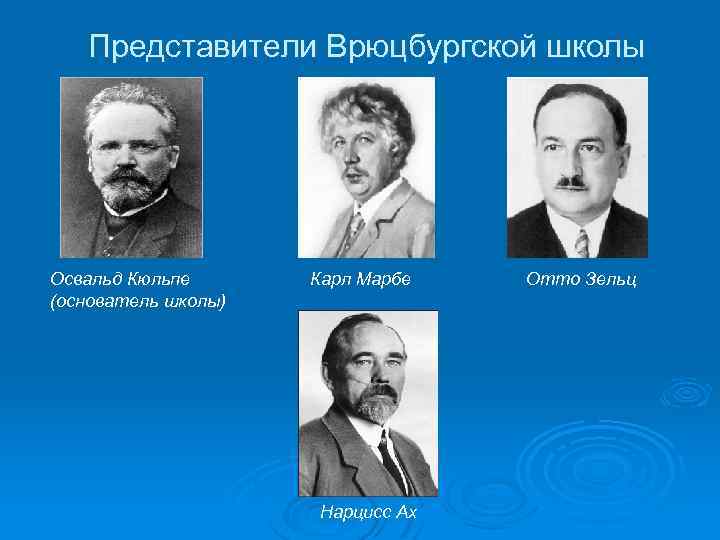 Представители Врюцбургской школы

Освальд Кюльпе (основатель школы)

Карл Марбе

Отто Зельц

Нарцисс Ах